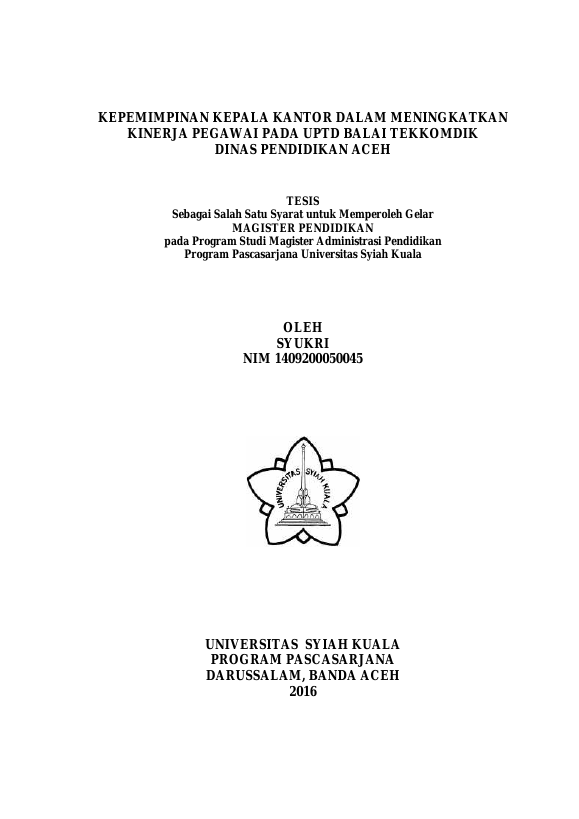 KEPEMIMPINAN KEPALA KANTOR DALAM MENINGKATKAN KINERJA PEGAWAI PADA UPTD BALAI TEKKOMDIK DINAS PENDIDIKAN ACEH

TESIS
Sebagai Salah Satu Syarat untuk Memperoleh Gelar
MAGISTER PENDIDIKAN
pada Program Studi Magister Administrasi Pendidikan
Program Pascasarjana Universitas Syiah Kuala

OLEH
SYUKRI
NIM 1409200050045

UNIVERSITAS SYIAH KUALA

UNIVERSITAS SYIAH KUALA
PROGRAM PASCASARJANA
DARUSSALAM, BANDA ACEH
2016